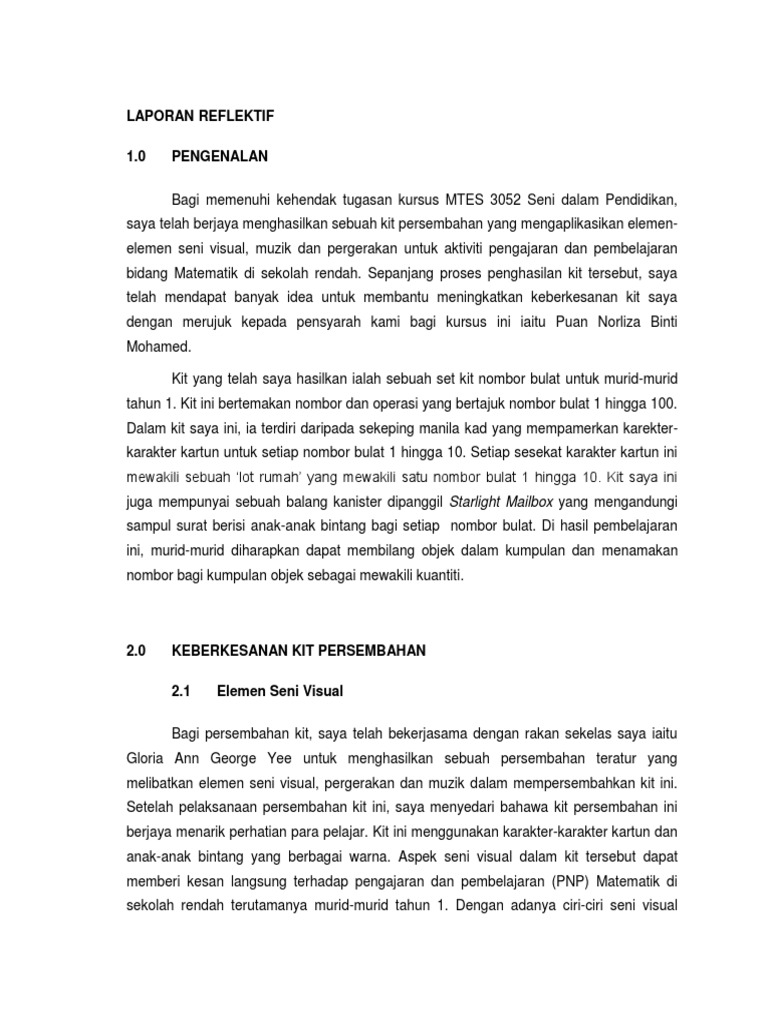 LAPORAN REFLEKTIF

1.0 PENGENALAN

Bagi memenuhi kehendak tugasan kursus MTES 3052 Seni dalam Pendidikan, saya telah berjaya menghasilkan sebuah kit persembahan yang mengaplikasikan elemen-elemen seni visual, muzik dan pergerakan untuk aktiviti pengajaran dan pembelajaran bidang Matematik di sekolah rendah. Sepanjang proses penghasilan kit tersebut, saya telah mendapat banyak idea untuk membantu meningkatkan keberkesanan kit saya dengan merujuk kepada pensyarah kami bagi kursus ini iaitu Puan Norliza Binti Mohamed.

Kit yang telah saya hasilkan ialah sebuah set kit nombor bulat untuk murid-murid tahun 1. Kit ini bertemakan nombor dan operasi yang bertajuk nombor bulat 1 hingga 100. Dalam kit saya ini, ia terdiri daripada sekeping manila kad yang mempamerkan karekter-karakter kartun untuk setiap nombor bulat 1 hingga 10. Setiap sesekat karakter kartun ini mewakili sebuah 'lot rumah' yang mewakili satu nombor bulat 1 hingga 10. Kit saya ini juga mempunyai sebuah balang kanister dipanggil Starlight Mailbox yang mengandungi sampul surat berisi anak-anak bintang bagi setiap nombor bulat. Di hasil pembelajaran ini, murid-murid diharapkan dapat membilang objek dalam kumpulan dan menamakan nombor bagi kumpulan objek sebagai mewakili kuantiti.

2.0 KEBERKESANAN KIT PERSEMBAHAN

2.1 Elemen Seni Visual

Bagi persembahan kit, saya telah bekerjasama dengan rakan sekelas saya iaitu Gloria Ann George Yee untuk menghasilkan sebuah persembahan teratur yang melibatkan elemen seni visual, pergerakan dan muzik dalam mempersembahkan kit ini. Setelah pelaksanaan persembahan kit ini, saya menyedari bahawa kit persembahan ini berjaya menarik perhatian para pelajar. Kit ini menggunakan karakter-karakter kartun dan anak-anak bintang yang berbagai warna. Aspek seni visual dalam kit tersebut dapat memberi kesan langsung terhadap pengajaran dan pembelajaran (PNP) Matematik di sekolah rendah terutamanya murid-murid tahun 1. Dengan adanya ciri-ciri seni visual